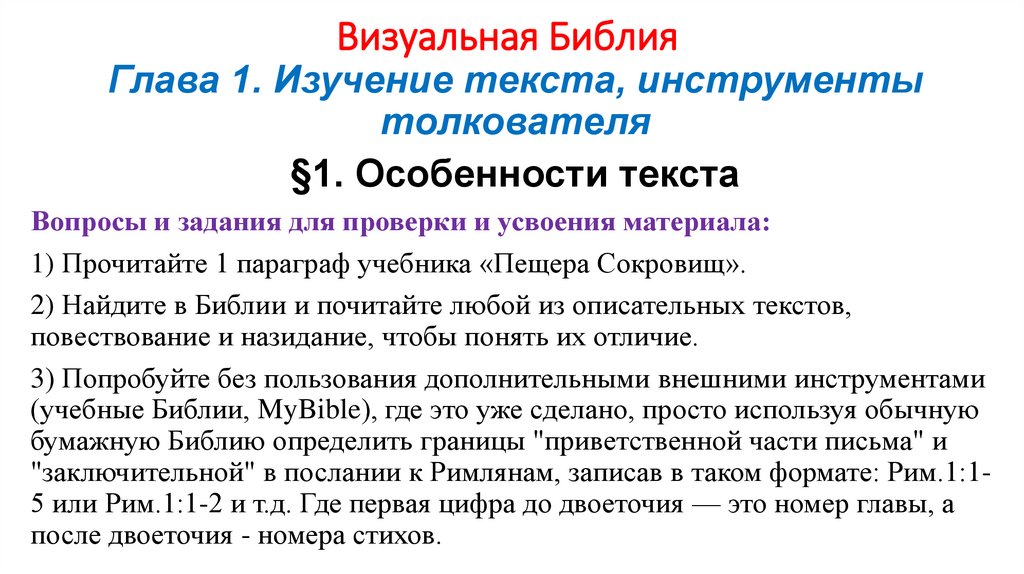 Визуальная Библия
Глава 1. Изучение текста, инструменты толкователя

§1. Особенности текста

Вопросы и задания для проверки и усвоения материала:

1) Прочитайте 1 параграф учебника «Пещера Сокровищ».

2) Найдите в Библии и почитайте любой из описательных текстов, повествование и назидание, чтобы понять их отличие.

3) Попробуйте без пользования дополнительными внешними инструментами (учебные Библии, MyBible), где это уже сделано, просто используя обычную бумажную Библию определить границы "приветственной части письма" и "заключительной" в послании к Римлянам, записав в таком формате: Рим.1:1-5 или Рим.1:1-2 и т.д. Где первая цифра до двоеточия — это номер главы, а после двоеточия - номера стихов.